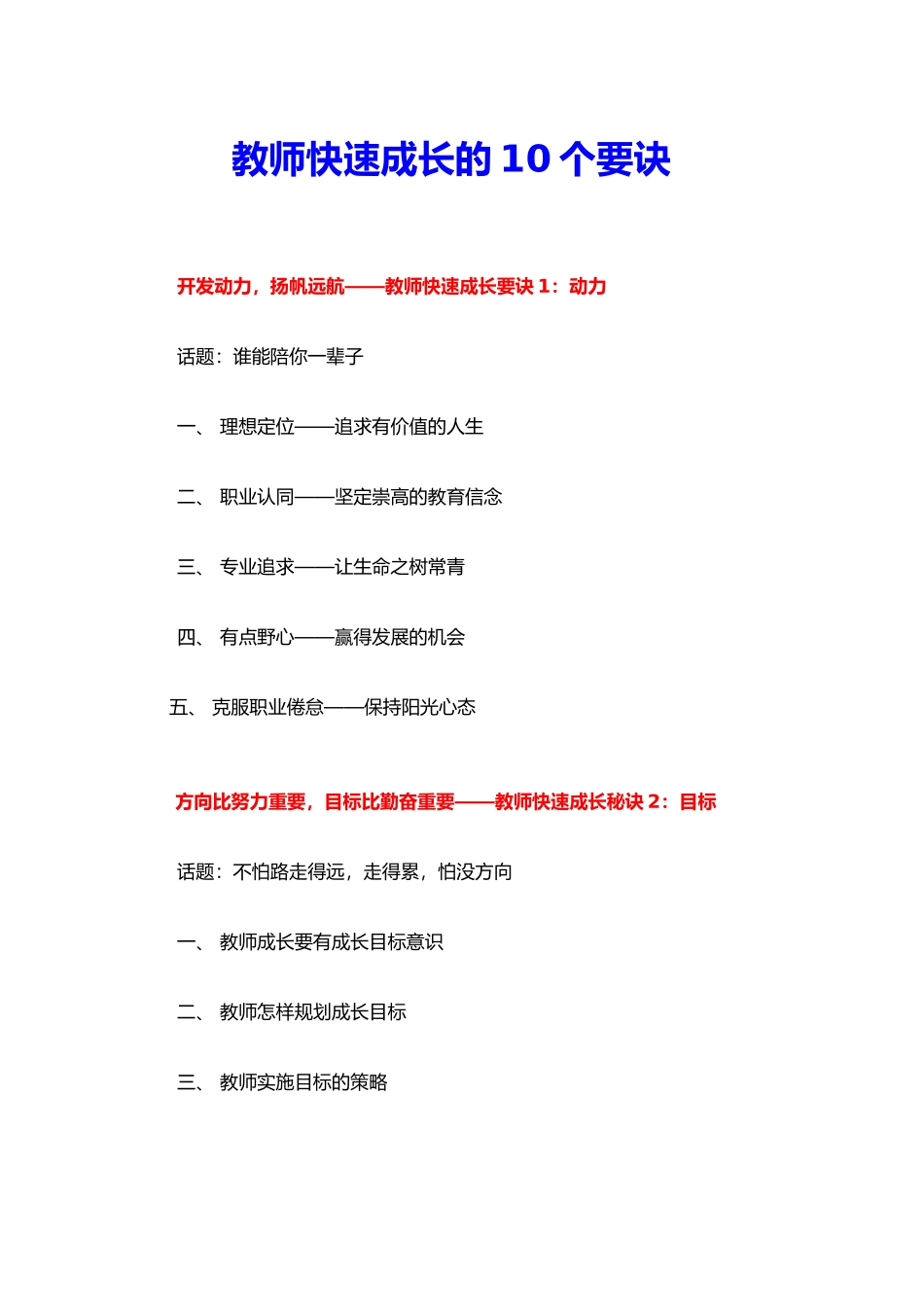 教师快速成长的 10 个要诀

开发动力，扬帆远航——教师快速成长要诀 1：动力

话题：谁能陪你一辈子

一、 理想定位——追求有价值的人生

二、 职业认同——坚定崇高的教育信念

三、 专业追求——让生命之树常青

四、 有点野心——赢得发展的机会

五、 克服职业倦怠——保持阳光心态

方向比努力重要，目标比勤奋重要——教师快速成长秘诀 2：目标

话题：不怕路走得远，走得累，怕没方向

一、 教师成长要有成长目标意识

二、 教师怎样规划成长目标

三、 教师实施目标的策略